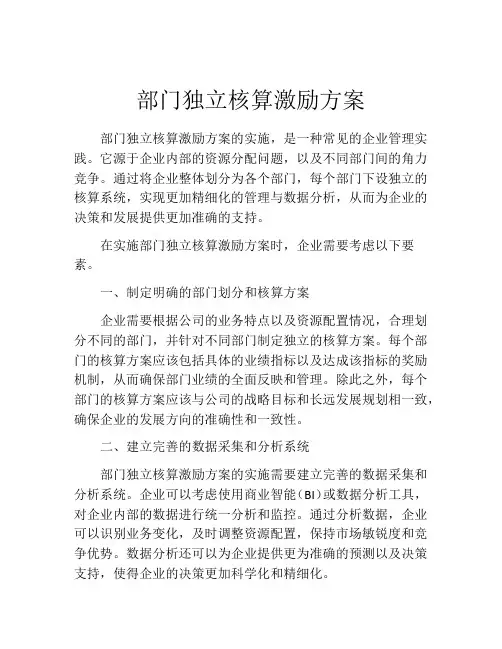 部门独立核算激励方案

部门独立核算激励方案的实施，是一种常见的企业管理实践。它源于企业内部的资源分配问题，以及不同部门间的角力竞争。通过将企业整体划分为各个部门，每个部门下设独立的核算系统，实现更加精细化的管理与数据分析，从而为企业的决策和发展提供更加准确的支持。

在实施部门独立核算激励方案时，企业需要考虑以下要素。

一、制定明确的部门划分和核算方案

企业需要根据公司的业务特点以及资源配置情况，合理划分不同的部门，并针对不同部门制定独立的核算方案。每个部门的核算方案应该包括具体的业绩指标以及达成该指标的奖励机制，从而确保部门业绩的全面反映和管理。除此之外，每个部门的核算方案应该与公司的战略目标和长远发展规划相一致，确保企业的发展方向的准确性和一致性。

二、建立完善的数据采集和分析系统

部门独立核算激励方案的实施需要建立完善的数据采集和分析系统。企业可以考虑使用商业智能（BI）或数据分析工具，对企业内部的数据进行统一分析和监控。通过分析数据，企业可以识别业务变化，及时调整资源配置，保持市场敏锐度和竞争优势。数据分析还可以为企业提供更为准确的预测以及决策支持，使得企业的决策更加科学化和精细化。